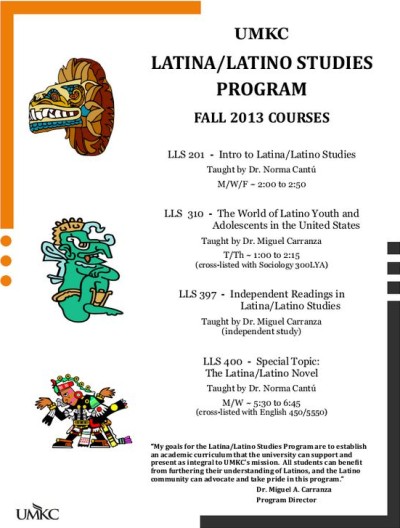 UMKC

LATINA/LATINO STUDIES PROGRAM

FALL 2013 COURSES

LLS 201 - Intro to Latina/Latino Studies
Taught by Dr. Norma Cantú
M/W/F ~ 2:00 to 2:50

LLS 310 - The World of Latino Youth and Adolescents in the United States
Taught by Dr. Miguel Carranza
T/Th ~ 1:00 to 2:15
(cross-listed with Sociology 300LYA)

LLS 397 - Independent Readings in Latina/Latino Studies
Taught by Dr. Miguel Carranza
(independent study)

LLS 400 - Special Topic: The Latina/Latino Novel
Taught by Dr. Norma Cantú
M/W ~ 5:30 to 6:45
(cross-listed with English 450/5550)

"My goals for the Latina/Latino Studies Program are to establish an academic curriculum that the university can support and present as integral to UMKC's mission. All students can benefit from furthering their understanding of Latinos, and the Latino community can advocate and take pride in this program."
Dr. Miguel A. Carranza
Program Director

UMKC